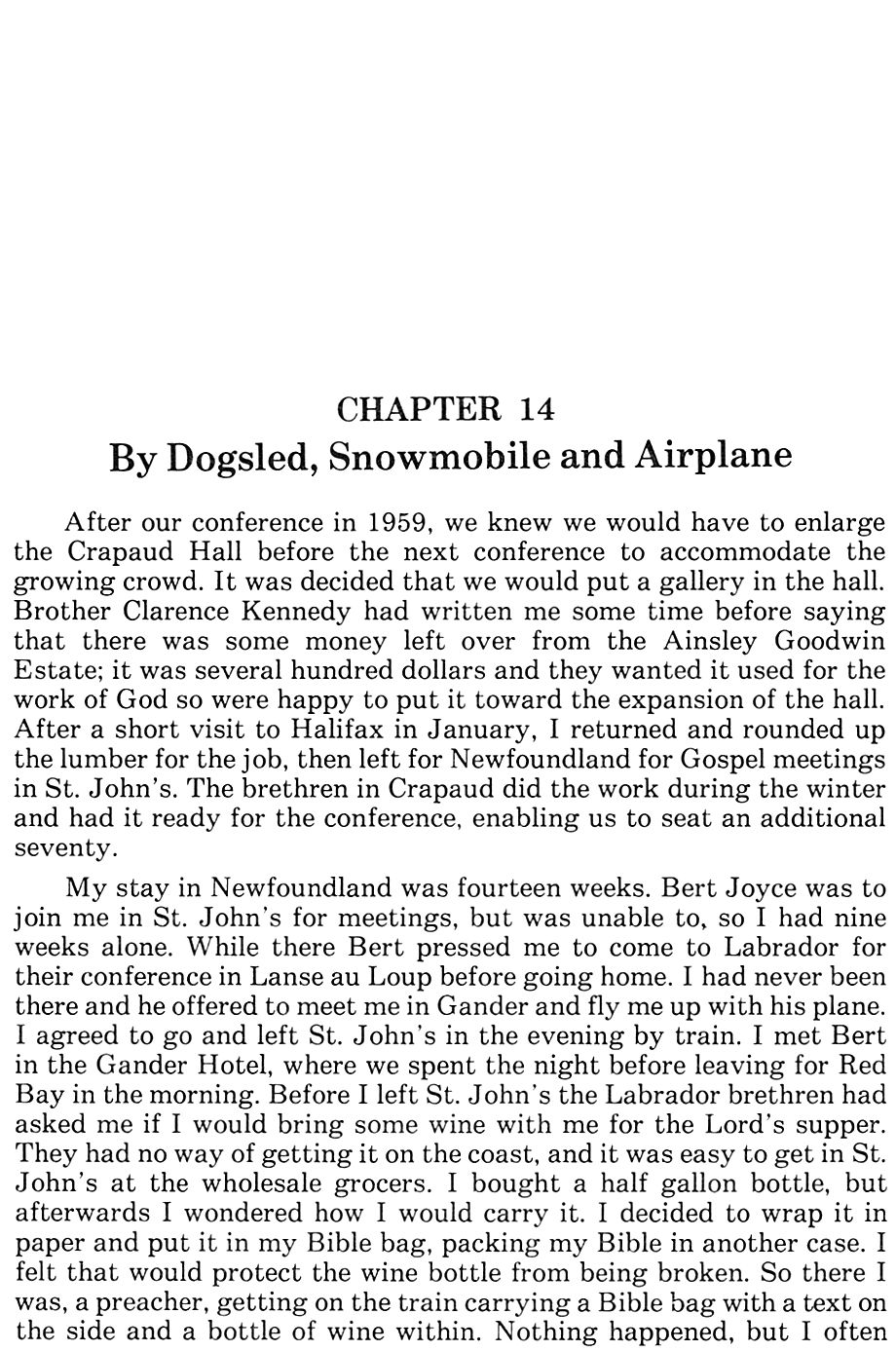 CHAPTER 14
By Dogsled, Snowmobile and Airplane

After our conference in 1959, we knew we would have to enlarge the Crapaud Hall before the next conference to accommodate the growing crowd. It was decided that we would put a gallery in the hall. Brother Clarence Kennedy had written me some time before saying that there was some money left over from the Ainsley Goodwin Estate; it was several hundred dollars and they wanted it used for the work of God so were happy to put it toward the expansion of the hall. After a short visit to Halifax in January, I returned and rounded up the lumber for the job, then left for Newfoundland for Gospel meetings in St. John's. The brethren in Crapaud did the work during the winter and had it ready for the conference, enabling us to seat an additional seventy.

My stay in Newfoundland was fourteen weeks. Bert Joyce was to join me in St. John's for meetings, but was unable to, so I had nine weeks alone. While there Bert pressed me to come to Labrador for their conference in Lanse au Loup before going home. I had never been there and he offered to meet me in Gander and fly me up with his plane. I agreed to go and left St. John's in the evening by train. I met Bert in the Gander Hotel, where we spent the night before leaving for Red Bay in the morning. Before I left St. John's the Labrador brethren had asked me if I would bring some wine with me for the Lord's supper. They had no way of getting it on the coast, and it was easy to get in St. John's at the wholesale grocers. I bought a half gallon bottle, but afterwards I wondered how I would carry it. I decided to wrap it in paper and put it in my Bible bag, packing my Bible in another case. I felt that would protect the wine bottle from being broken. So there I was, a preacher, getting on the train carrying a Bible bag with a text on the side and a bottle of wine within. Nothing happened, but I often